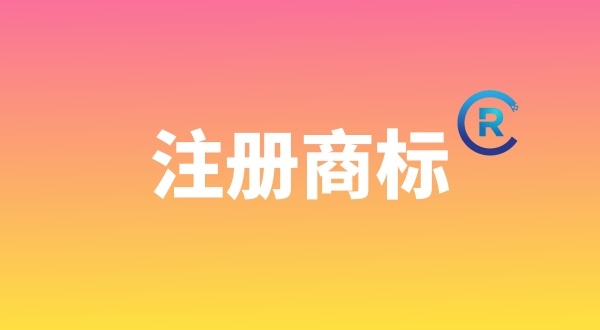 注册商标

R